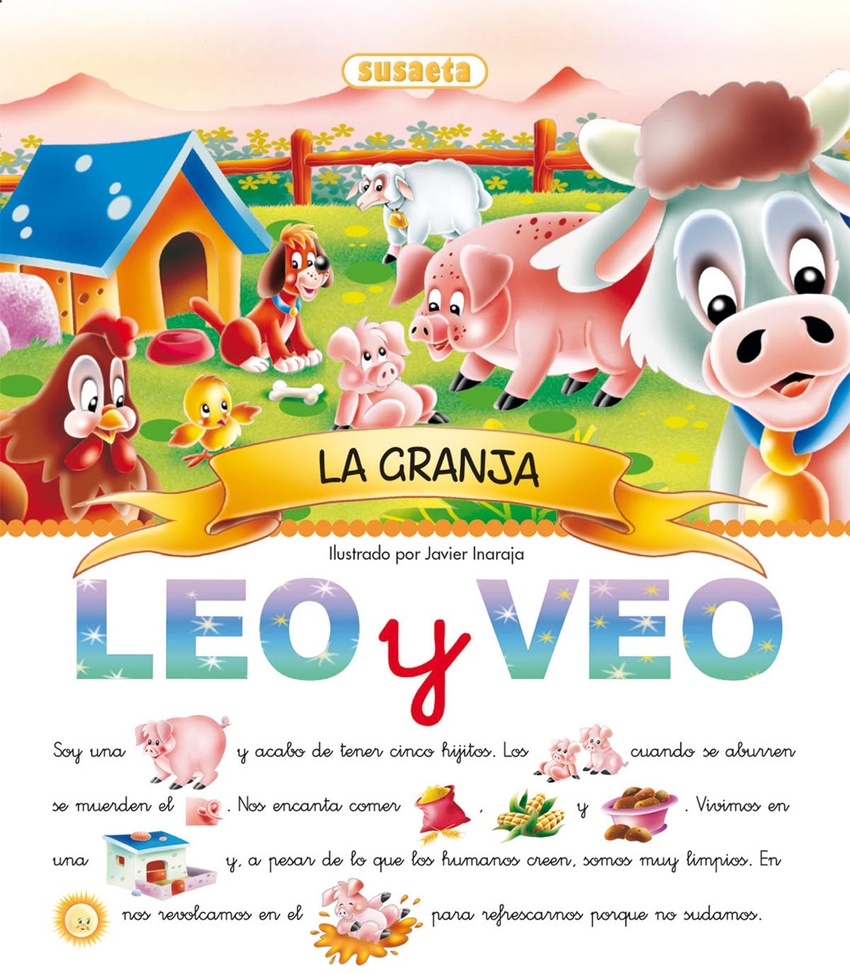 susaeta

LA GRANJA

Ilustrado por Javier Inaraja

LEO y VEO

Soy una y acabo de tener cinco hijitos. Los cuando se aburren se muerden el . Nos encanta comer , y . Vivimos en una y, a pesar de lo que los humanos creen, somos muy limpios. En nos revolcamos en el para refrescarnos porque no sudamos.